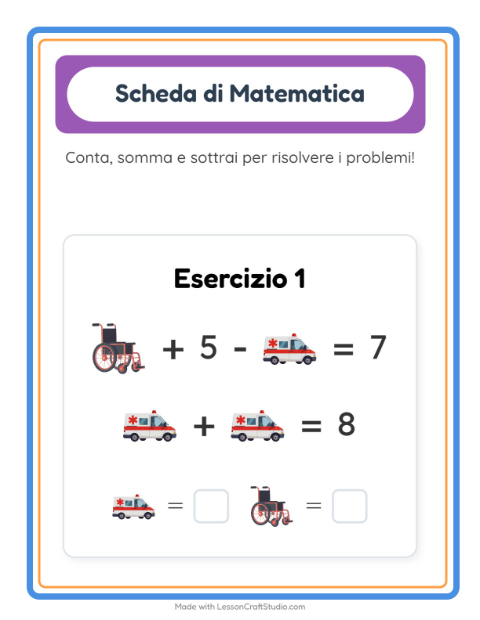 Scheda di Matematica

Conta, somma e sottrai per risolvere i problemi!

Esercizio 1

+ 5 - = 7

+ = 8

= =

Made with LessonCraftStudio.com